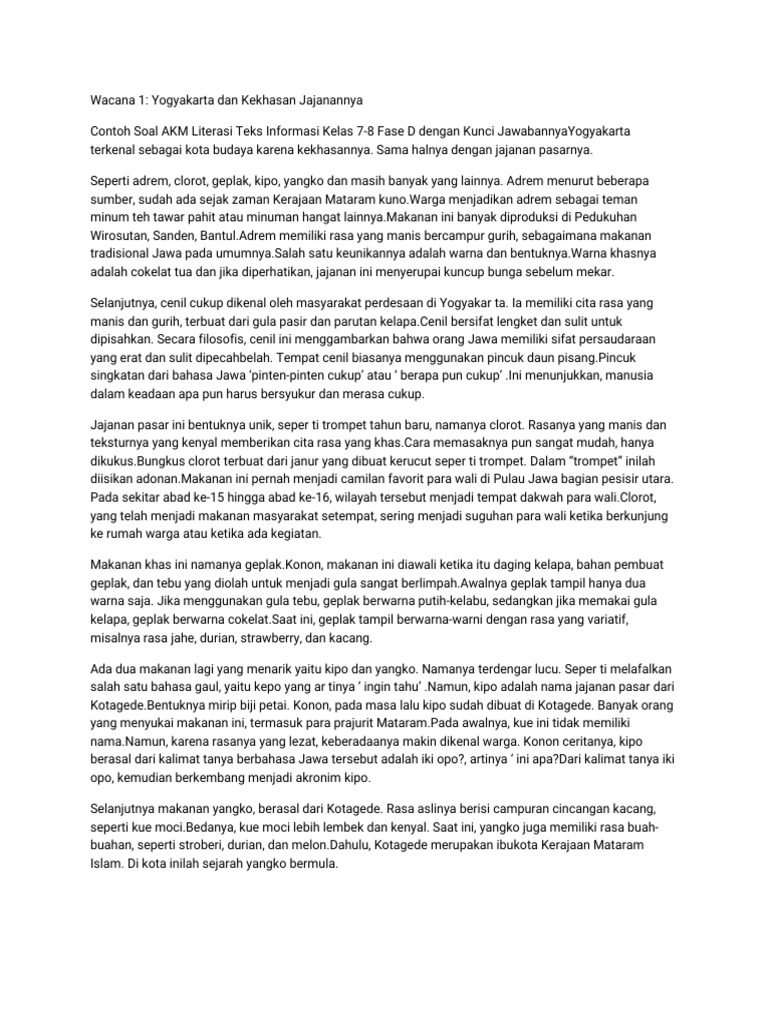 Wacana 1: Yogyakarta dan Kekhasan Jajanannya

Contoh Soal AKM Literasi Teks Informasi Kelas 7-8 Fase D dengan Kunci JawabannyaYogyakarta terkenal sebagai kota budaya karena kekhasannya. Sama halnya dengan jajanan pasarnya.

Seperti adrem, clorot, geplak, kipo, yangko dan masih banyak yang lainnya. Adrem menurut beberapa sumber, sudah ada sejak zaman Kerajaan Mataram kuno.Warga menjadikan adrem sebagai teman minum teh tawar pahit atau minuman hangat lainnya.Makanan ini banyak diproduksi di Pedukuhan Wirosutan, Sanden, Bantul.Adrem memiliki rasa yang manis bercampur gurih, sebagaimana makanan tradisional Jawa pada umumnya.Salah satu keunikannya adalah warna dan bentuknya.Warna khasnya adalah cokelat tua dan jika diperhatikan, jajanan ini menyerupai kuncup bunga sebelum mekar.

Selanjutnya, cenil cukup dikenal oleh masyarakat perdesaan di Yogyakar ta. Ia memiliki cita rasa yang manis dan gurih, terbuat dari gula pasir dan parutan kelapa.Cenil bersifat lengket dan sulit untuk dipisahkan. Secara filosofis, cenil ini menggambarkan bahwa orang Jawa memiliki sifat persaudaraan yang erat dan sulit dipecahbelah. Tempat cenil biasanya menggunakan pincuk daun pisang.Pincuk singkatan dari bahasa Jawa 'pinten-pinten cukup' atau ' berapa pun cukup' .Ini menunjukkan, manusia dalam keadaan apa pun harus bersyukur dan merasa cukup.

Jajanan pasar ini bentuknya unik, seper ti trompet tahun baru, namanya clorot. Rasanya yang manis dan teksturnya yang kenyal memberikan cita rasa yang khas.Cara memasaknya pun sangat mudah, hanya dikukus.Bungkus clorot terbuat dari janur yang dibuat kerucut seper ti trompet. Dalam "trompet" inilah diisikan adonan.Makanan ini pernah menjadi camilan favorit para wali di Pulau Jawa bagian pesisir utara. Pada sekitar abad ke-15 hingga abad ke-16, wilayah tersebut menjadi tempat dakwah para wali.Clorot, yang telah menjadi makanan masyarakat setempat, sering menjadi suguhan para wali ketika berkunjung ke rumah warga atau ketika ada kegiatan.

Makanan khas ini namanya geplak.Konon, makanan ini diawali ketika itu daging kelapa, bahan pembuat geplak, dan tebu yang diolah untuk menjadi gula sangat berlimpah.Awalnya geplak tampil hanya dua warna saja. Jika menggunakan gula tebu, geplak berwarna putih-kelabu, sedangkan jika memakai gula kelapa, geplak berwarna cokelat.Saat ini, geplak tampil berwarna-warni dengan rasa yang variatif, misalnya rasa jahe, durian, strawberry, dan kacang.

Ada dua makanan lagi yang menarik yaitu kipo dan yangko. Namanya terdengar lucu. Seper ti melafalkan salah satu bahasa gaul, yaitu kepo yang ar tinya ' ingin tahu' .Namun, kipo adalah nama jajanan pasar dari Kotagede.Bentuknya mirip biji petai. Konon, pada masa lalu kipo sudah dibuat di Kotagede. Banyak orang yang menyukai makanan ini, termasuk para prajurit Mataram.Pada awalnya, kue ini tidak memiliki nama.Namun, karena rasanya yang lezat, keberadaanya makin dikenal warga. Konon ceritanya, kipo berasal dari kalimat tanya berbahasa Jawa tersebut adalah iki opo?, artinya ' ini apa?Dari kalimat tanya iki opo, kemudian berkembang menjadi akronim kipo.

Selanjutnya makanan yangko, berasal dari Kotagede. Rasa aslinya berisi campuran cincangan kacang, seperti kue moci.Bedanya, kue moci lebih lembek dan kenyal. Saat ini, yangko juga memiliki rasa buah-buahan, seperti stroberi, durian, dan melon.Dahulu, Kotagede merupakan ibukota Kerajaan Mataram Islam. Di kota inilah sejarah yangko bermula.